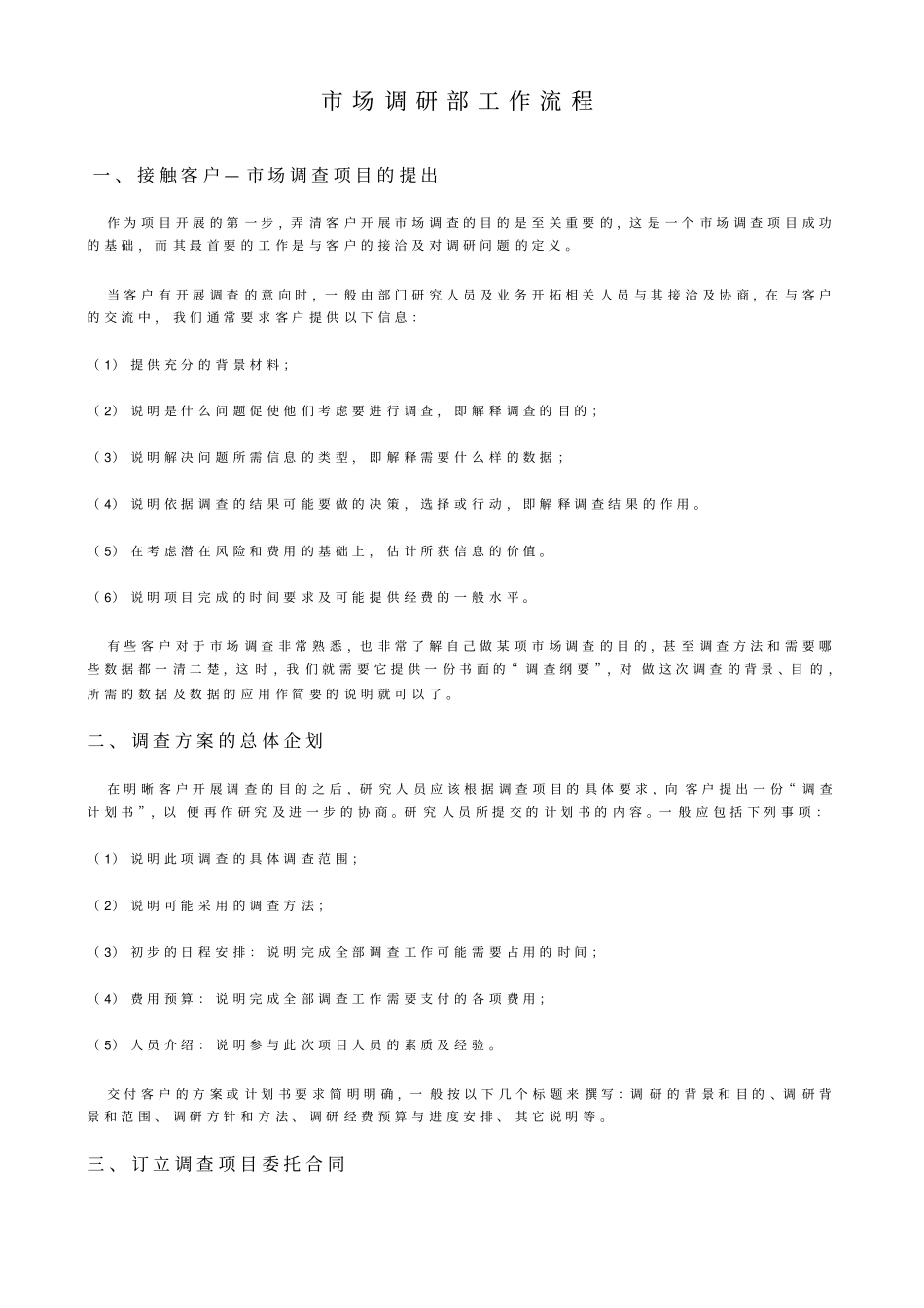 市场调研部工作流程

一、接触客户—市场调查项目的提出

作为项目开展的第一步，弄清客户开展市场调查的目的是至关重要的，这是一个市场调查项目成功的基础，而其最首要的工作是与客户的接洽及对调研问题的定义。

当客户有开展调查的意向时，一般由部门研究人员及业务开拓相关人员与其接洽及协商，在与客户的交流中，我们通常要求客户提供以下信息：

（1）提供充分的背景材料；

（2）说明是什么问题促使他们考虑要进行调查，即解释调查的目的；

（3）说明解决问题所需信息的类型，即解释需要什么样的数据；

（4）说明依据调查的结果可能要做的决策，选择或行动，即解释调查结果的作用。

（5）在考虑潜在风险和费用的基础上，估计所获信息的价值。

（6）说明项目完成的时间要求及可能提供经费的一般水平。

有些客户对于市场调查非常熟悉，也非常了解自己做某项市场调查的目的，甚至调查方法和需要哪些数据都一清二楚，这时，我们就需要它提供一份书面的“调查纲要”，对做这次调查的背景、目的，所需的数据及数据的应用作简要的说明就可以了。

二、调查方案的总体企划

在明晰客户开展调查的目的之后，研究人员应该根据调查项目的具体要求，向客户提出一份“调查计划书”，以便再作研究及进一步的协商。研究人员所提交的计划书的内容。一般应包括下列事项：

（1）说明此项调查的具体调查范围；

（2）说明可能采用的调查方法；

（3）初步的日程安排：说明完成全部调查工作可能需要占用的时间；

（4）费用预算：说明完成全部调查工作需要支付的各项费用；

（5）人员介绍：说明参与此次项目人员的素质及经验。

交付客户的方案或计划书要求简明明确，一般按以下几个标题来撰写：调研的背景和目的、调研背景和范围、调研方针和方法、调研经费预算与进度安排、其它说明等。

三、订立调查项目委托合同